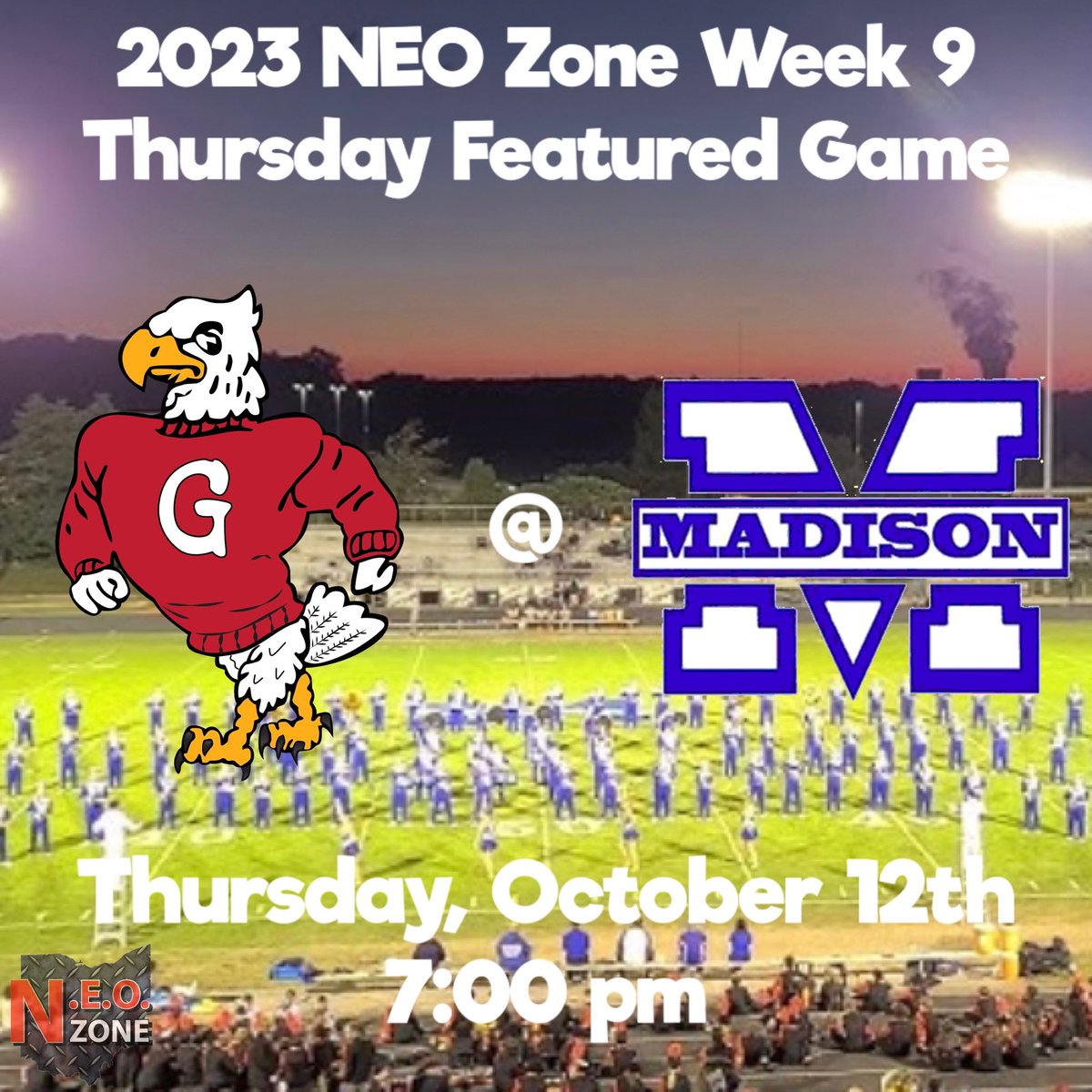 2023 NEO Zone Week 9
Thursday Featured Game

G

@

MADISON

Thursday, October 12th
7:00 pm

N.E.O. ZONE